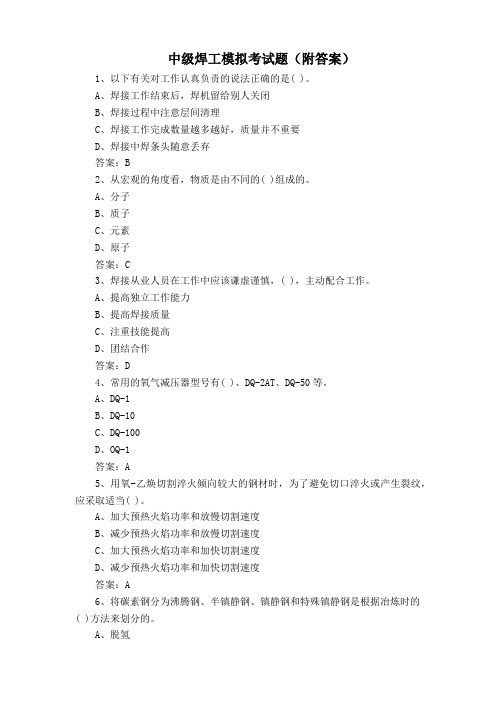 中级焊工模拟考试题（附答案）

1、以下有关对工作认真负责的说法正确的是( )。

A、焊接工作结束后，焊机留给别人关闭

B、焊接过程中注意层间清理

C、焊接工作完成数量越多越好，质量并不重要

D、焊接中焊条头随意丢弃

答案：B

2、从宏观的角度看，物质是由不同的( )组成的。

A、分子

B、质子

C、元素

D、原子

答案：C

3、焊接从业人员在工作中应该谦虚谨慎，( )，主动配合工作。

A、提高独立工作能力

B、提高焊接质量

C、注重技能提高

D、团结合作

答案：D

4、常用的氧气减压器型号有( )、DQ-2AT、DQ-50等。

A、DQ-1

B、DQ-10

C、DQ-100

D、OQ-1

答案：A

5、用氧-乙炔切割淬火倾向较大的钢材时，为了避免切口淬火或产生裂纹，应采取适当( )。

A、加大预热火焰功率和放慢切割速度

B、减少预热火焰功率和放慢切割速度

C、加大预热火焰功率和加快切割速度

D、减少预热火焰功率和加快切割速度

答案：A

6、将碳素钢分为沸腾钢、半镇静钢、镇静钢和特殊镇静钢是根据冶炼时的( )方法来划分的。

A、脱氢